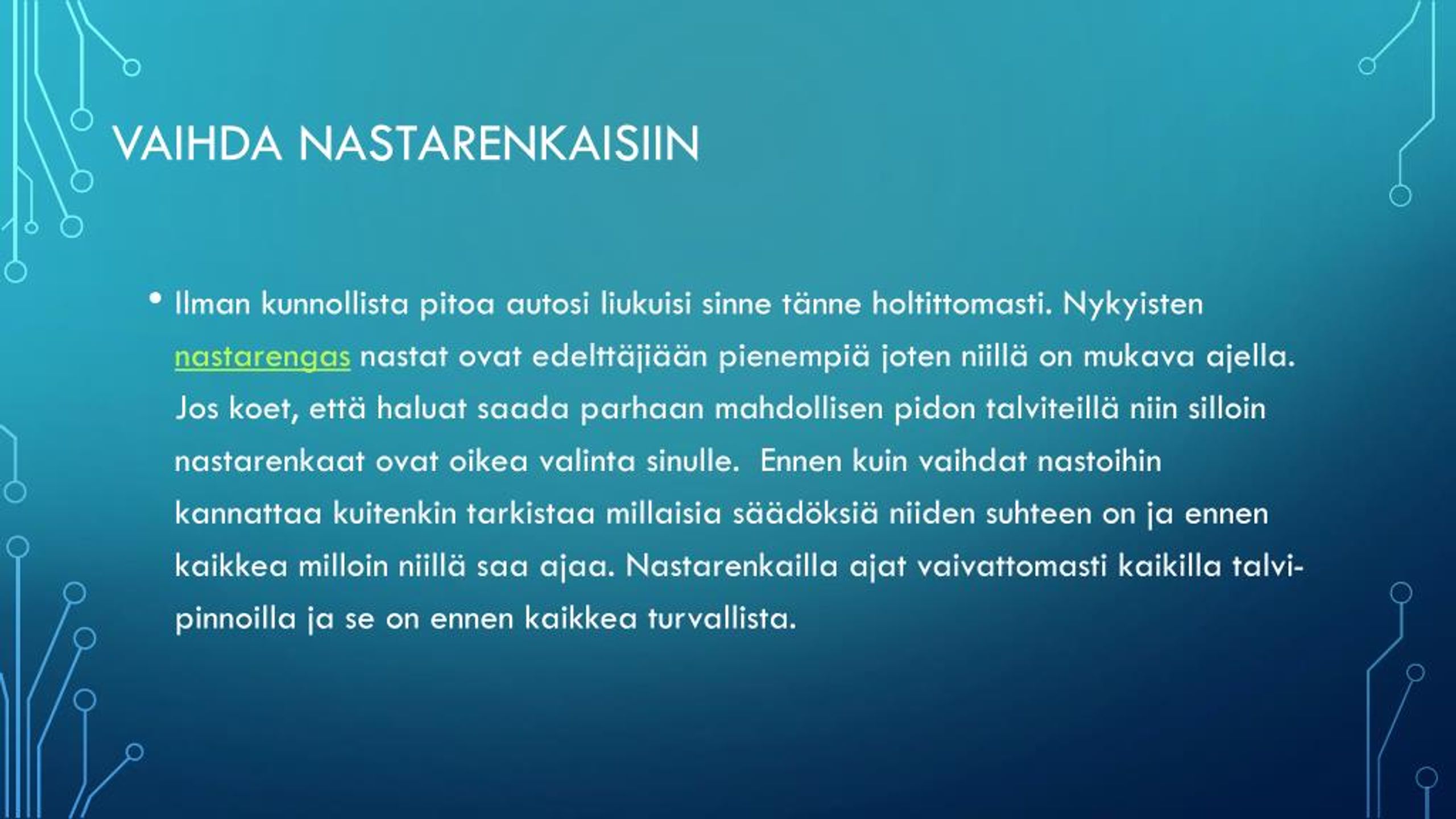 VAIHDA NASTARENKAISIIN

• Ilman kunnollista pitoa autosi liukuisi sinne tänne holtittomasti. Nykyisten nastarengas nastat ovat edelttäjiään pienempiä joten niillä on mukava ajella. Jos koet, että haluat saada parhaan mahdollisen pidon talviteillä niin silloin nastarenkaat ovat oikea valinta sinulle. Ennen kuin vaihdat nastoihin kannattaa kuitenkin tarkistaa millaisia säädöksiä niiden suhteen on ja ennen kaikkea milloin niillä saa ajaa. Nastarenkailla ajat vaivattomasti kaikilla talvipinnoilla ja se on ennen kaikkea turvallista.